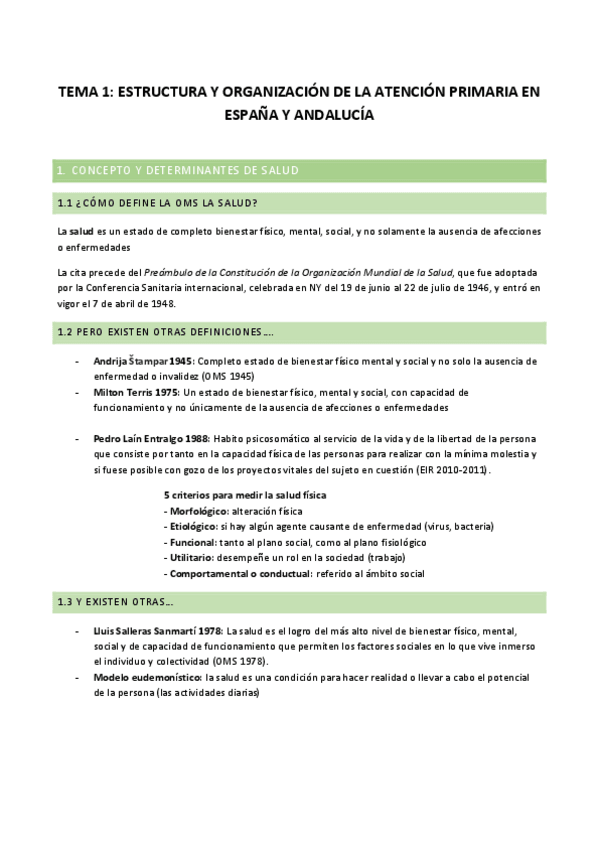 TEMA 1: ESTRUCTURA Y ORGANIZACIÓN DE LA ATENCIÓN PRIMARIA EN ESPAÑA Y ANDALUCÍA

1. CONCEPTO Y DETERMINANTES DE SALUD

1.1 ¿CÓMO DEFINE LA OMS LA SALUD?

La salud es un estado de completo bienestar físico, mental, social, y no solamente la ausencia de afecciones o enfermedades

La cita precede del Preámbulo de la Constitución de la Organización Mundial de la Salud, que fue adoptada por la Conferencia Sanitaria internacional, celebrada en NY del 19 de junio al 22 de julio de 1946, y entró en vigor el 7 de abril de 1948.

1.2 PERO EXISTEN OTRAS DEFINICIONES….

- Andrija Štampar 1945: Completo estado de bienestar físico mental y social y no solo la ausencia de enfermedad o invalidez (OMS 1945)
- Milton Terris 1975: Un estado de bienestar físico, mental y social, con capacidad de funcionamiento y no únicamente de la ausencia de afecciones o enfermedades

- Pedro Laín Entralgo 1988: Habito psicosomático al servicio de la vida y de la libertad de la persona que consiste por tanto en la capacidad física de las personas para realizar con la mínima molestia y si fuese posible con gozo de los proyectos vitales del sujeto en cuestión (EIR 2010-2011).

5 criterios para medir la salud física
- Morfológico: alteración física
- Etiológico: si hay algún agente causante de enfermedad (virus, bacteria)
- Funcional: tanto al plano social, como al plano fisiológico
- Utilitario: desempeñe un rol en la sociedad (trabajo)
- Comportamental o conductual: referido al ámbito social

1.3 Y EXISTEN OTRAS…

- Lluis Salleras Sanmartí 1978: La salud es el logro del más alto nivel de bienestar físico, mental, social y de capacidad de funcionamiento que permiten los factores sociales en lo que vive inmerso el individuo y colectividad (OMS 1978).
- Modelo eudemonístico: la salud es una condición para hacer realidad o llevar a cabo el potencial de la persona (las actividades diarias)